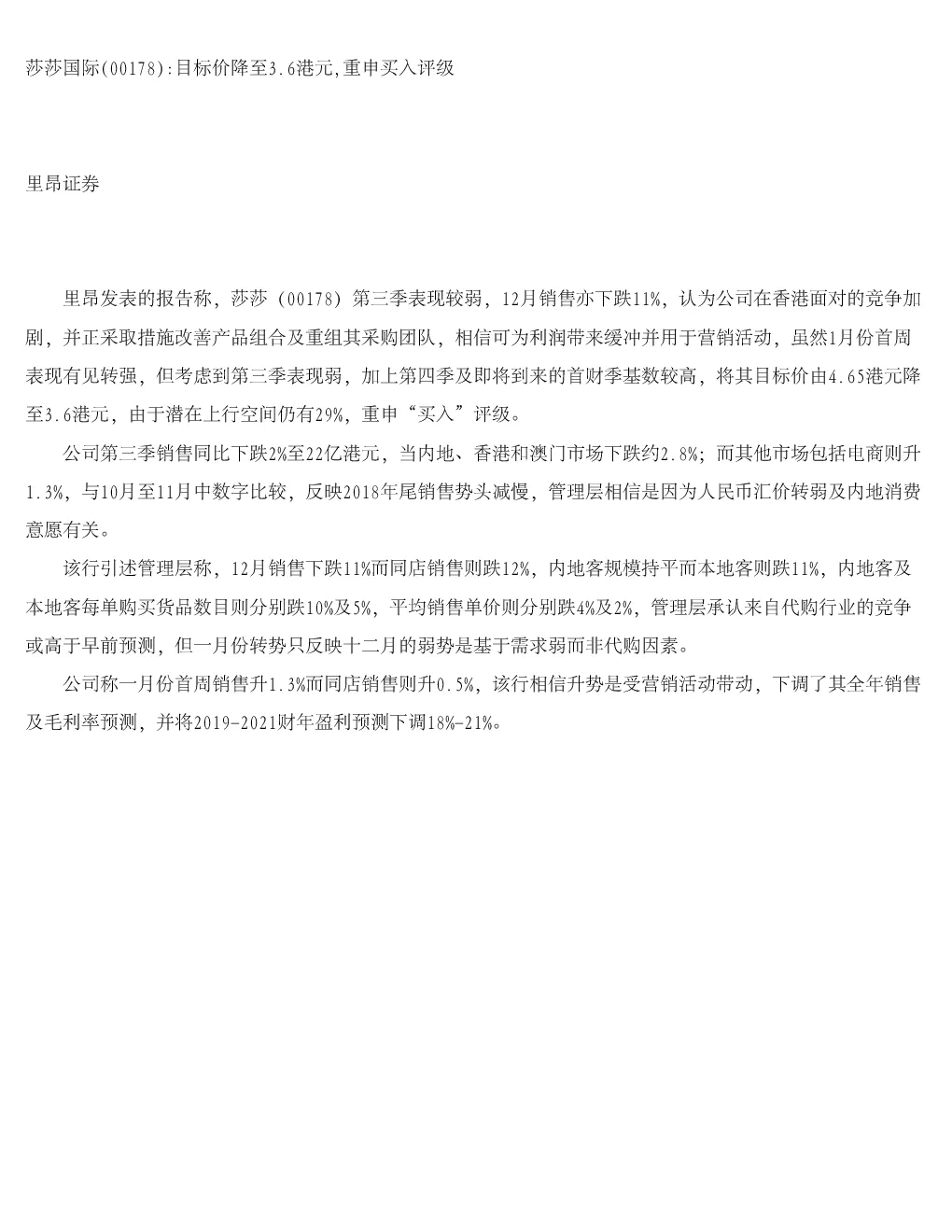 莎莎国际(00178):目标价降至3.6港元,重申买入评级

里昂证券

里昂发表的报告称，莎莎（00178）第三季表现较弱，12月销售亦下跌11%，认为公司在香港面对的竞争加剧，并正采取措施改善产品组合及重组其采购团队，相信可为利润带来缓冲并用于营销活动，虽然1月份首周表现有见转强，但考虑到第三季表现弱，加上第四季及即将到来的首财季基数较高，将其目标价由4.65港元降至3.6港元，由于潜在上行空间仍有29%，重申“买入”评级。

公司第三季销售同比下跌2%至22亿港元，当内地、香港和澳门市场下跌约2.8%；而其他市场包括电商则升1.3%，与10月至11月中数字比较，反映2018年尾销售势头减慢，管理层相信是因为人民币汇价转弱及内地消费意愿有关。

该行引述管理层称，12月销售下跌11%而同店销售则跌12%，内地客规模持平而本地客则跌11%，内地客及本地客每单购买货品数目则分别跌10%及5%，平均销售单价则分别跌4%及2%，管理层承认来自代购行业的竞争或高于早前预测，但一月份转势只反映十二月的弱势是基于需求弱而非代购因素。

公司称一月份首周销售升1.3%而同店销售则升0.5%，该行相信升势是受营销活动带动，下调了其全年销售及毛利率预测，并将2019-2021财年盈利预测下调18%-21%。